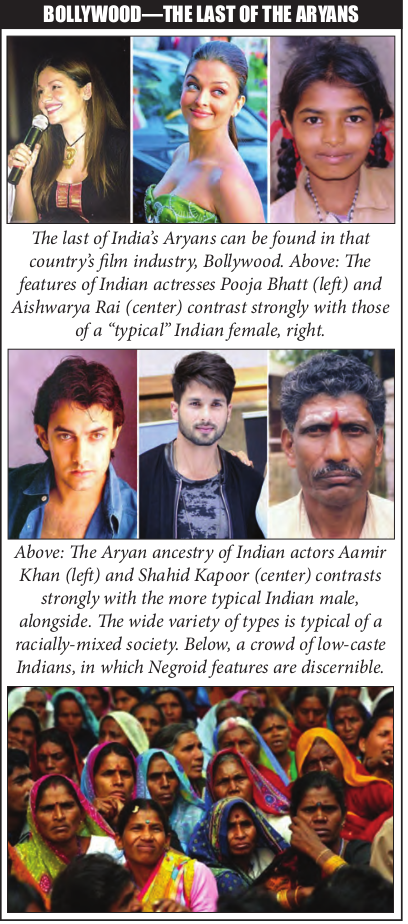 BOLLYWOOD—THE LAST OF THE ARYANS

The last of India's Aryans can be found in that country's film industry, Bollywood. Above: The features of Indian actresses Pooja Bhatt (left) and Aishwarya Rai (center) contrast strongly with those of a "typical" Indian female, right.

Above: The Aryan ancestry of Indian actors Aamir Khan (left) and Shahid Kapoor (center) contrasts strongly with the more typical Indian male, alongside. The wide variety of types is typical of a racially-mixed society. Below, a crowd of low-caste Indians, in which Negroid features are discernible.